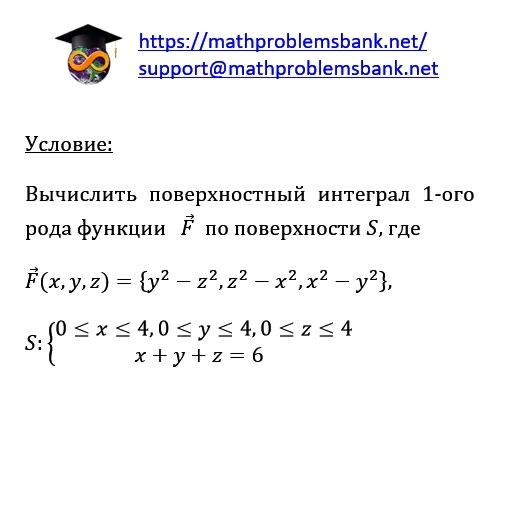 https://mathproblemsbank.net/
support@mathproblemsbank.net

Условие:

Вычислить поверхностный интеграл 1-ого рода функции $\vec{F}$ по поверхности $S$, где

$\vec{F}(x, y, z) = \{y^2 - z^2, z^2 - x^2, x^2 - y^2\}$,

$S: \begin{cases} 0 \le x \le 4, 0 \le y \le 4, 0 \le z \le 4 \\ x + y + z = 6 \end{cases}$